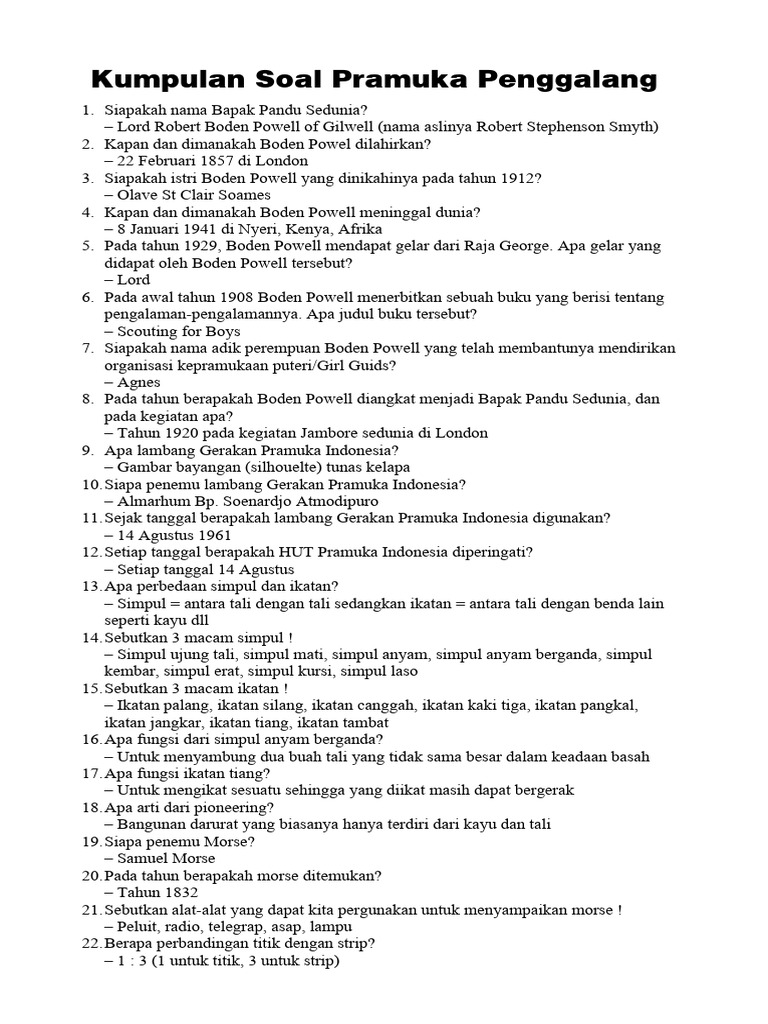 Kumpulan Soal Pramuka Penggalang

1. Siapakah nama Bapak Pandu Sedunia?
– Lord Robert Boden Powell of Gilwell (nama aslinya Robert Stephenson Smyth)
2. Kapan dan dimanakah Boden Powel dilahirkan?
– 22 Februari 1857 di London
3. Siapakah istri Boden Powell yang dinikahinya pada tahun 1912?
– Olave St Clair Soames
4. Kapan dan dimanakah Boden Powell meninggal dunia?
– 8 Januari 1941 di Nyeri, Kenya, Afrika
5. Pada tahun 1929, Boden Powell mendapat gelar dari Raja George. Apa gelar yang didapat oleh Boden Powell tersebut?
– Lord
6. Pada awal tahun 1908 Boden Powell menerbitkan sebuah buku yang berisi tentang pengalaman-pengalamannya. Apa judul buku tersebut?
– Scouting for Boys
7. Siapakah nama adik perempuan Boden Powell yang telah membantunya mendirikan organisasi kepramukaan puteri/Girl Guids?
– Agnes
8. Pada tahun berapakah Boden Powell diangkat menjadi Bapak Pandu Sedunia, dan pada kegiatan apa?
– Tahun 1920 pada kegiatan Jambore sedunia di London
9. Apa lambang Gerakan Pramuka Indonesia?
– Gambar bayangan (silhouelte) tunas kelapa
10. Siapa penemu lambang Gerakan Pramuka Indonesia?
– Almarhum Bp. Soenardjo Atmodipuro
11. Sejak tanggal berapakah lambang Gerakan Pramuka Indonesia digunakan?
– 14 Agustus 1961
12. Setiap tanggal berapakah HUT Pramuka Indonesia diperingati?
– Setiap tanggal 14 Agustus
13. Apa perbedaan simpul dan ikatan?
– Simpul = antara tali dengan tali sedangkan ikatan = antara tali dengan benda lain seperti kayu dll
14. Sebutkan 3 macam simpul !
– Simpul ujung tali, simpul mati, simpul anyam, simpul anyam berganda, simpul kembar, simpul erat, simpul kursi, simpul laso
15. Sebutkan 3 macam ikatan !
– Ikatan palang, ikatan silang, ikatan canggah, ikatan kaki tiga, ikatan pangkal, ikatan jangkar, ikatan tiang, ikatan tambat
16. Apa fungsi dari simpul anyam berganda?
– Untuk menyambung dua buah tali yang tidak sama besar dalam keadaan basah
17. Apa fungsi ikatan tiang?
– Untuk mengikat sesuatu sehingga yang diikat masih dapat bergerak
18. Apa arti dari pioneering?
– Bangunan darurat yang biasanya hanya terdiri dari kayu dan tali
19. Siapa penemu Morse?
– Samuel Morse
20. Pada tahun berapakah morse ditemukan?
– Tahun 1832
21. Sebutkan alat-alat yang dapat kita pergunakan untuk menyampaikan morse !
– Peluit, radio, telegrap, asap, lampu
22. Berapa perbandingan titik dengan strip?
– 1 : 3 (1 untuk titik, 3 untuk strip)